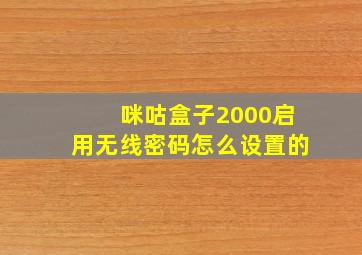 咪咕盒子2000启用无线密码怎么设置的